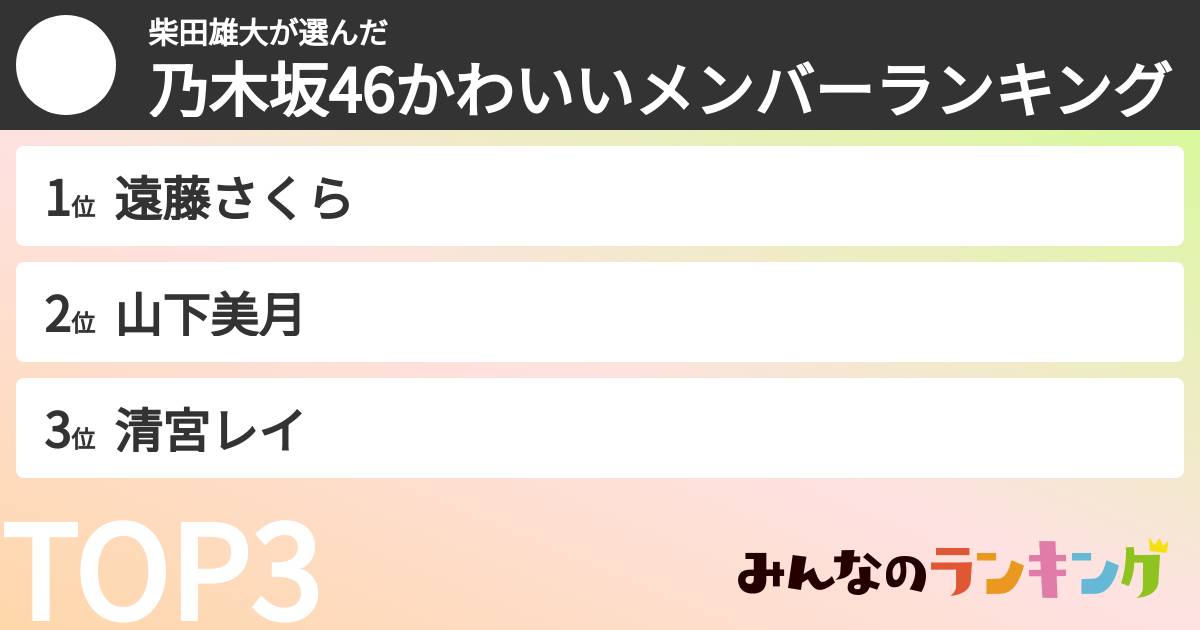 柴田雄大が選んだ
乃木坂46かわいいメンバーランキング

1位 遠藤さくら

2位 山下美月

3位 清宮レイ

TOP3

みんなのランキング